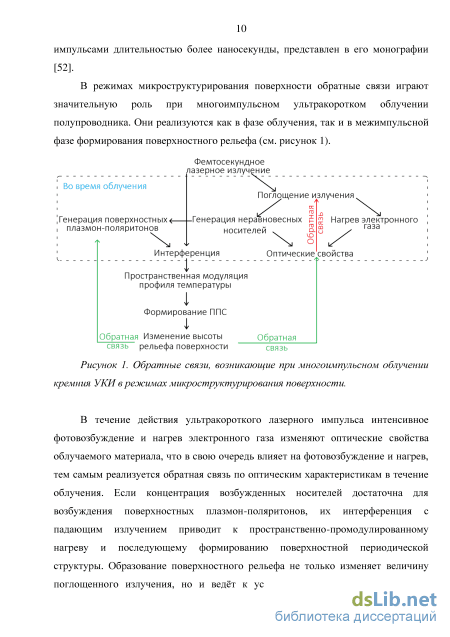 10

импульсами длительностью более наносекунды, представлен в его монографии [52].

В режимах микроструктурирования поверхности обратные связи играют значительную роль при многоимпульсном ультракоротком облучении полупроводника. Они реализуются как в фазе облучения, так и в межимпульсной фазе формирования поверхностного рельефа (см. рисунок 1).

Фемтосекундное лазерное излучение

Во время облучения

Поглощение излучения

Генерация поверхностных плазмон-поляритонов

Генерация неравновесных носителей

Обратная связь

Нагрев электронного газа

Интерференция

Оптические свойства

Пространственная модуляция профиля температуры

Формирование ППС

Обратная связь

Изменение высоты рельефа поверхности

Обратная связь

Рисунок 1. Обратные связи, возникающие при многоимпульсном облучении кремния УКИ в режимах микроструктурирования поверхности.

В течение действия ультракороткого лазерного импульса интенсивное фотовозбуждение и нагрев электронного газа изменяют оптические свойства облучаемого материала, что в свою очередь влияет на фотовозбуждение и нагрев, тем самым реализуется обратная связь по оптическим характеристикам в течение облучения. Если концентрация возбужденных носителей достаточна для возбуждения поверхностных плазмон-поляритонов, их интерференция с падающим излучением приводит к пространственно-промодулированному нагреву и последующему формированию поверхностной периодической структуры. Образование поверхностного рельефа не только изменяет величину поглощенного излучения, но и ведёт к ус

dsLib.net
библиотека диссертаций